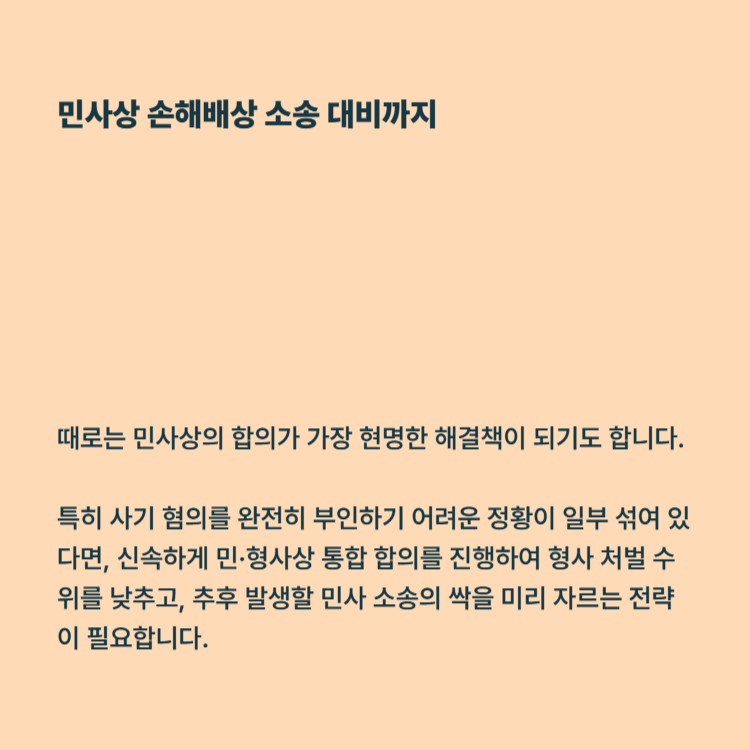 민사상 손해배상 소송 대비까지

때로는 민사상의 합의가 가장 현명한 해결책이 되기도 합니다.

특히 사기 혐의를 완전히 부인하기 어려운 정황이 일부 섞여 있다면, 신속하게 민·형사상 통합 합의를 진행하여 형사 처벌 수위를 낮추고, 추후 발생할 민사 소송의 싹을 미리 자르는 전략이 필요합니다.